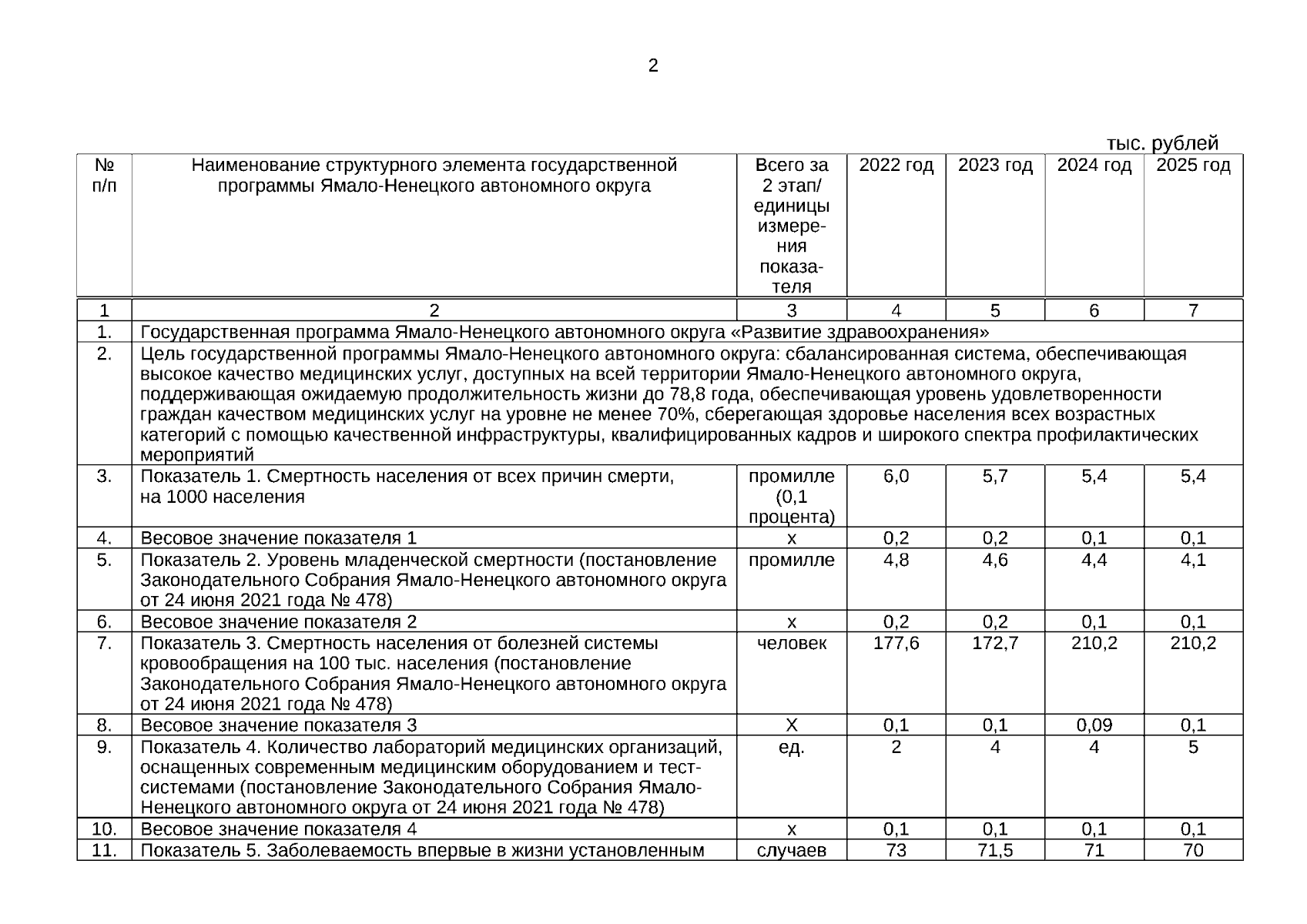 2

тыс. рублей

| № п/п | Наименование структурного элемента государственной программы Ямало-Ненецкого автономного округа | Всего за 2 этап/ единицы измерения показателя | 2022 год | 2023 год | 2024 год | 2025 год |
|---|---|---|---|---|---|---|
| 1 | 2 | 3 | 4 | 5 | 6 | 7 |
| 1. | Государственная программа Ямало-Ненецкого автономного округа «Развитие здравоохранения» | | | | | |
| 2. | Цель государственной программы Ямало-Ненецкого автономного округа: сбалансированная система, обеспечивающая высокое качество медицинских услуг, доступных на всей территории Ямало-Ненецкого автономного округа, поддерживающая ожидаемую продолжительность жизни до 78,8 года, обеспечивающая уровень удовлетворенности граждан качеством медицинских услуг на уровне не менее 70%, сберегающая здоровье населения всех возрастных категорий с помощью качественной инфраструктуры, квалифицированных кадров и широкого спектра профилактических мероприятий | | | | | |
| 3. | Показатель 1. Смертность населения от всех причин смерти, на 1000 населения | промилле (0,1 процента) | 6,0 | 5,7 | 5,4 | 5,4 |
| 4. | Весовое значение показателя 1 | х | 0,2 | 0,2 | 0,1 | 0,1 |
| 5. | Показатель 2. Уровень младенческой смертности (постановление Законодательного Собрания Ямало-Ненецкого автономного округа от 24 июня 2021 года № 478) | промилле | 4,8 | 4,6 | 4,4 | 4,1 |
| 6. | Весовое значение показателя 2 | х | 0,2 | 0,2 | 0,1 | 0,1 |
| 7. | Показатель 3. Смертность населения от болезней системы кровообращения на 100 тыс. населения (постановление Законодательного Собрания Ямало-Ненецкого автономного округа от 24 июня 2021 года № 478) | человек | 177,6 | 172,7 | 210,2 | 210,2 |
| 8. | Весовое значение показателя 3 | Х | 0,1 | 0,1 | 0,09 | 0,1 |
| 9. | Показатель 4. Количество лабораторий медицинских организаций, оснащенных современным медицинским оборудованием и тест-системами (постановление Законодательного Собрания Ямало-Ненецкого автономного округа от 24 июня 2021 года № 478) | ед. | 2 | 4 | 4 | 5 |
| 10. | Весовое значение показателя 4 | х | 0,1 | 0,1 | 0,1 | 0,1 |
| 11. | Показатель 5. Заболеваемость впервые в жизни установленным | случаев | 73 | 71,5 | 71 | 70 |